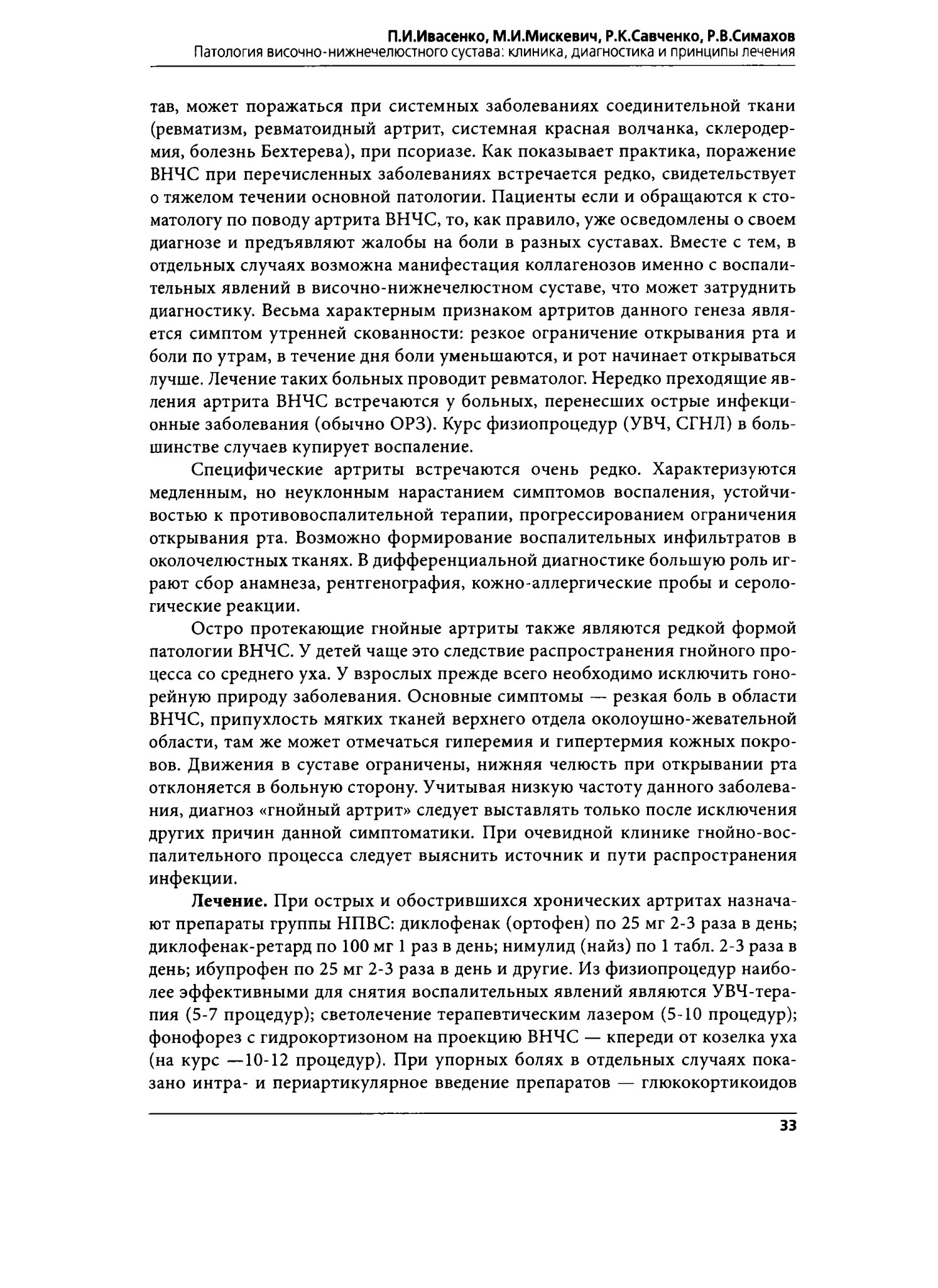 П.И.Ивасенко, М.И.Мискевич, Р.К.Савченко, Р.В.Симахов
Патология височно-нижнечелюстного сустава: клиника, диагностика и принципы лечения

тав, может поражаться при системных заболеваниях соединительной ткани (ревматизм, ревматоидный артрит, системная красная волчанка, склеродермия, болезнь Бехтерева), при псориазе. Как показывает практика, поражение ВНЧС при перечисленных заболеваниях встречается редко, свидетельствует о тяжелом течении основной патологии. Пациенты если и обращаются к стоматологу по поводу артрита ВНЧС, то, как правило, уже осведомлены о своем диагнозе и предъявляют жалобы на боли в разных суставах. Вместе с тем, в отдельных случаях возможна манифестация коллагенозов именно с воспалительных явлений в височно-нижнечелюстном суставе, что может затруднить диагностику. Весьма характерным признаком артритов данного генеза является симптом утренней скованности: резкое ограничение открывания рта и боли по утрам, в течение дня боли уменьшаются, и рот начинает открываться лучше. Лечение таких больных проводит ревматолог. Нередко преходящие явления артрита ВНЧС встречаются у больных, перенесших острые инфекционные заболевания (обычно ОРЗ). Курс физиопроцедур (УВЧ, СГНЛ) в большинстве случаев купирует воспаление.

Специфические артриты встречаются очень редко. Характеризуются медленным, но неуклонным нарастанием симптомов воспаления, устойчивостью к противовоспалительной терапии, прогрессированием ограничения открывания рта. Возможно формирование воспалительных инфильтратов в околочелюстных тканях. В дифференциальной диагностике большую роль играют сбор анамнеза, рентгенография, кожно-аллергические пробы и серологические реакции.

Остро протекающие гнойные артриты также являются редкой формой патологии ВНЧС. У детей чаще это следствие распространения гнойного процесса со среднего уха. У взрослых прежде всего необходимо исключить гонорейную природу заболевания. Основные симптомы — резкая боль в области ВНЧС, припухлость мягких тканей верхнего отдела околоушно-жевательной области, там же может отмечаться гиперемия и гипертермия кожных покровов. Движения в суставе ограничены, нижняя челюсть при открывании рта отклоняется в больную сторону. Учитывая низкую частоту данного заболевания, диагноз «гнойный артрит» следует выставлять только после исключения других причин данной симптоматики. При очевидной клинике гнойно-воспалительного процесса следует выяснить источник и пути распространения инфекции.

Лечение. При острых и обострившихся хронических артритах назначают препараты группы НПВС: диклофенак (ортофен) по 25 мг 2-3 раза в день; диклофенак-ретард по 100 мг 1 раз в день; нимулид (найз) по 1 табл. 2-3 раза в день; ибупрофен по 25 мг 2-3 раза в день и другие. Из физиопроцедур наиболее эффективными для снятия воспалительных явлений являются УВЧ-терапия (5-7 процедур); светолечение терапевтическим лазером (5-10 процедур); фонофорез с гидрокортизоном на проекцию ВНЧС — кпереди от козелка уха (на курс —10-12 процедур). При упорных болях в отдельных случаях показано интра- и периартикулярное введение препаратов — глюкокортикоидов

33